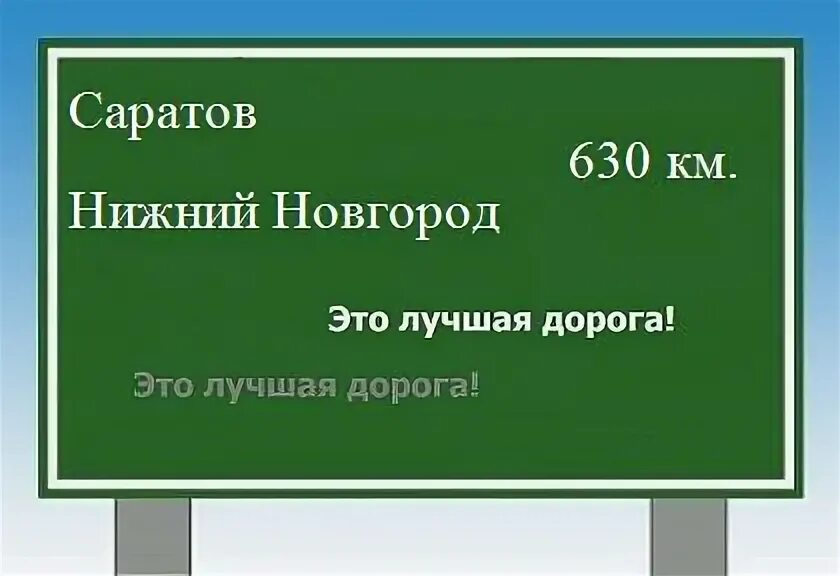 Саратов

630 км.

Нижний Новгород

Это лучшая дорога!

Это лучшая дорога!